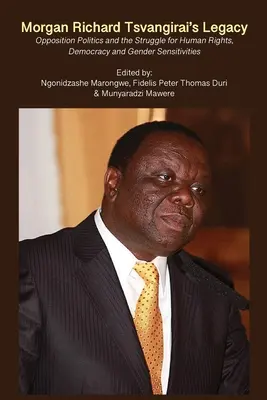 Morgan Richard Tsvangirai's Legacy
Opposition Politics and the Struggle for Human Rights, Democracy and Gender Sensitivities

Edited by:
Ngonidzashe Marongwe, Fidelis Peter Thomas Duri & Munyaradzi Mawere